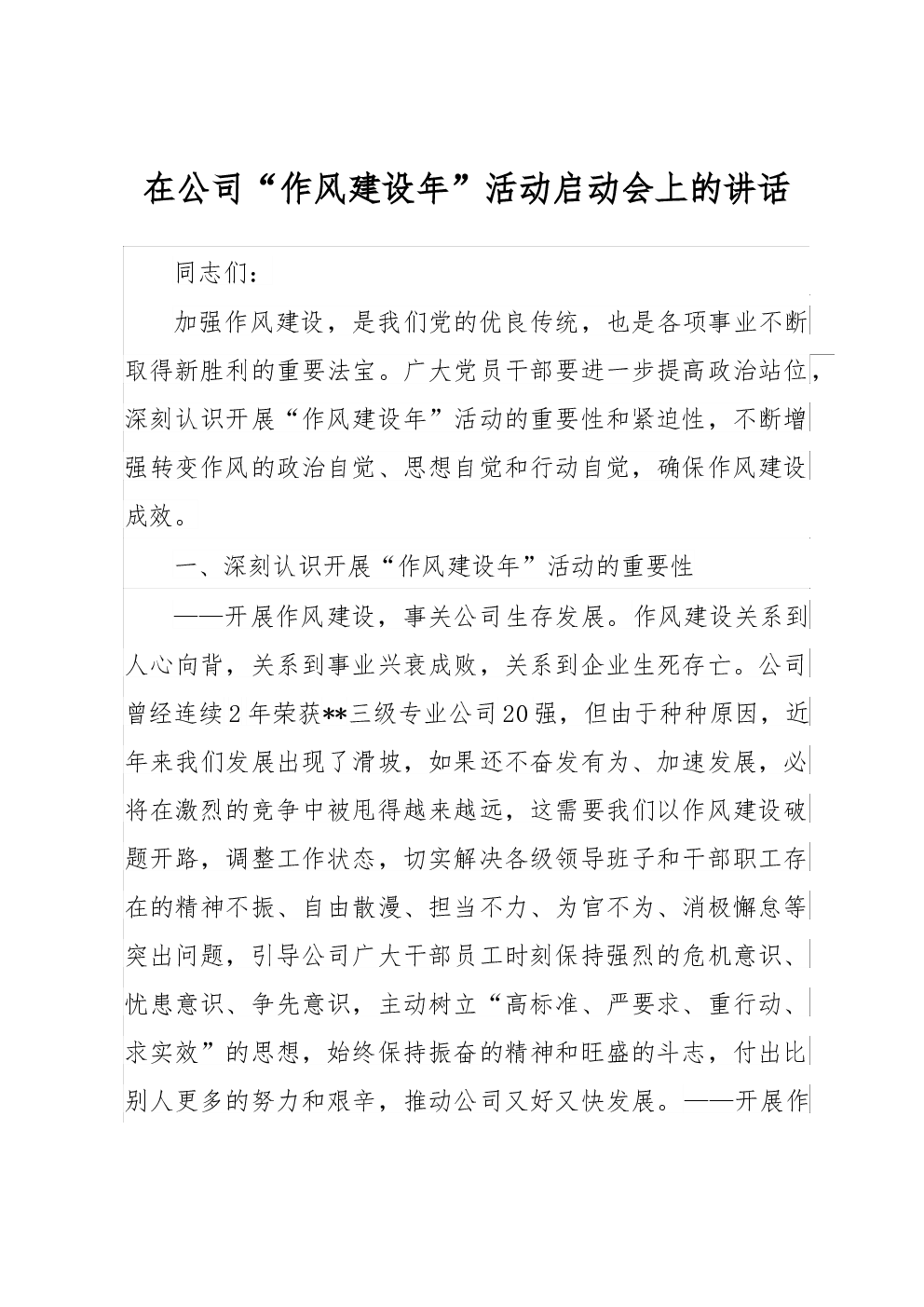 在公司“作风建设年”活动启动会上的讲话

同志们：

加强作风建设，是我们党的优良传统，也是各项事业不断取得新胜利的重要法宝。广大党员干部要进一步提高政治站位，深刻认识开展“作风建设年”活动的重要性和紧迫性，不断增强转变作风的政治自觉、思想自觉和行动自觉，确保作风建设成效。

一、深刻认识开展“作风建设年”活动的重要性

——开展作风建设，事关公司生存发展。作风建设关系到人心向背，关系到事业兴衰成败，关系到企业生死存亡。公司曾经连续2年荣获**三级专业公司20强，但由于种种原因，近年来我们发展出现了滑坡，如果还不奋发有为、加速发展，必将在激烈的竞争中被甩得越来越远，这需要我们以作风建设破题开路，调整工作状态，切实解决各级领导班子和干部职工存在的精神不振、自由散漫、担当不力、为官不为、消极懈怠等突出问题，引导公司广大干部员工时刻保持强烈的危机意识、忧患意识、争先意识，主动树立“高标准、严要求、重行动、求实效”的思想，始终保持振奋的精神和旺盛的斗志，付出比别人更多的努力和艰辛，推动公司又好又快发展。——开展作